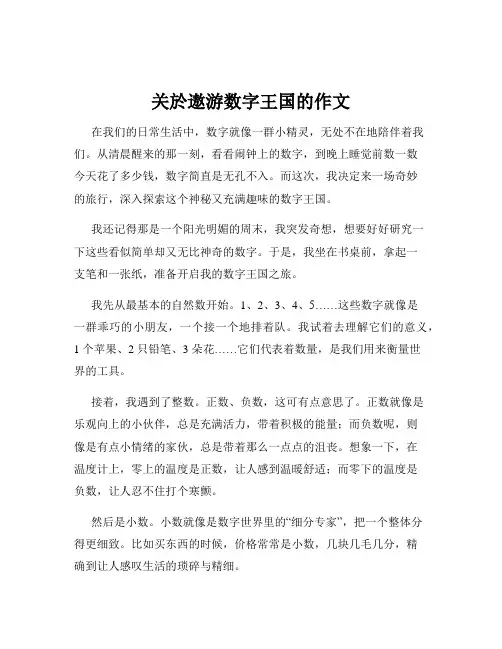 关於遨游数字王国的作文

在我们的日常生活中，数字就像一群小精灵，无处不在地陪伴着我们。从清晨醒来的那一刻，看看闹钟上的数字，到晚上睡觉前数一数今天花了多少钱，数字简直是无孔不入。而这次，我决定来一场奇妙的旅行，深入探索这个神秘又充满趣味的数字王国。

我还记得那是一个阳光明媚的周末，我突发奇想，想要好好研究一下这些看似简单却又无比神奇的数字。于是，我坐在书桌前，拿起一支笔和一张纸，准备开启我的数字王国之旅。

我先从最基本的自然数开始。1、2、3、4、5……这些数字就像是一群乖巧的小朋友，一个接一个地排着队。我试着去理解它们的意义，1 个苹果、2 只铅笔、3 朵花……它们代表着数量，是我们用来衡量世界的工具。

接着，我遇到了整数。正数、负数，这可有点意思了。正数就像是乐观向上的小伙伴，总是充满活力，带着积极的能量；而负数呢，则像是有点小情绪的家伙，总是带着那么一点点的沮丧。想象一下，在温度计上，零上的温度是正数，让人感到温暖舒适；而零下的温度是负数，让人忍不住打个寒颤。

然后是小数。小数就像是数字世界里的“细分专家”，把一个整体分得更细致。比如买东西的时候，价格常常是小数，几块几毛几分，精确到让人感叹生活的琐碎与精细。